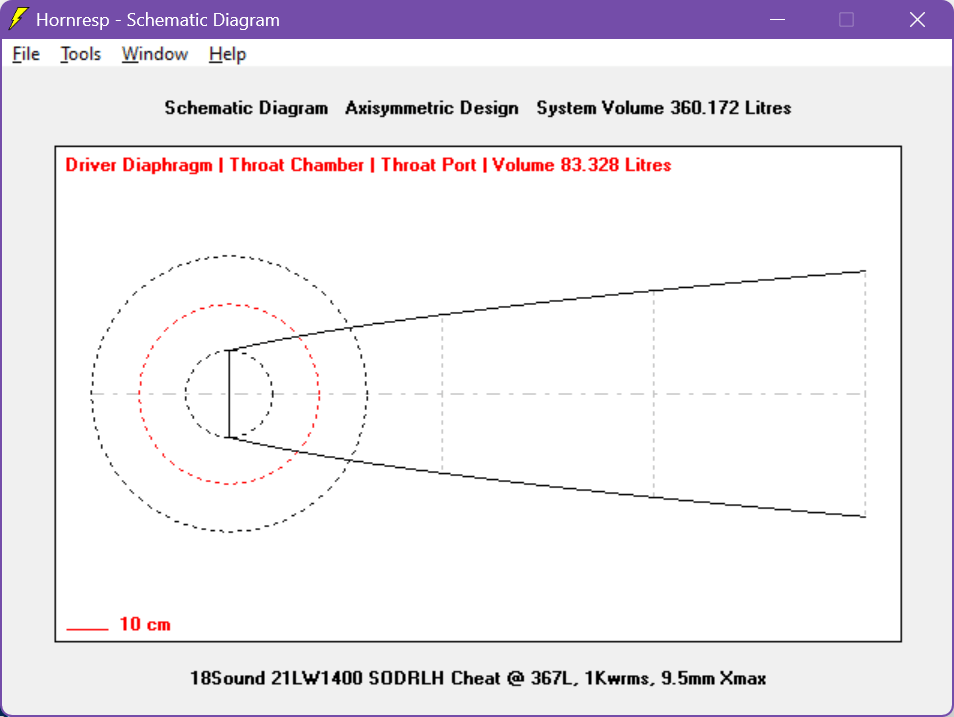 Hornresp - Schematic Diagram

File Tools Window Help

Schematic Diagram Axisymmetric Design System Volume 360.172 Litres

Driver Diaphragm | Throat Chamber | Throat Port | Volume 83.328 Litres

10 cm

18Sound 21LW1400 SODRLH Cheat @ 367L, 1Kwrms, 9.5mm Xmax